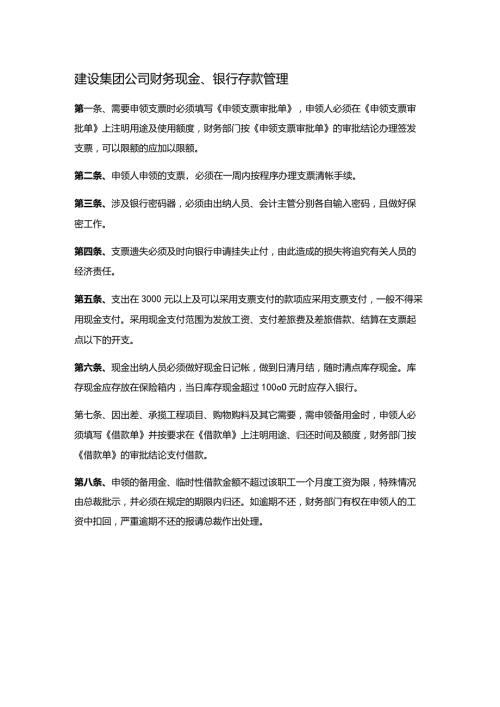 建设集团公司财务现金、银行存款管理

第一条、需要申领支票时必须填写《申领支票审批单》，申领人必须在《申领支票审批单》上注明用途及使用额度，财务部门按《申领支票审批单》的审批结论办理签发支票，可以限额的应加以限额。

第二条、申领人申领的支票，必须在一周内按程序办理支票清帐手续。

第三条、涉及银行密码器，必须由出纳人员、会计主管分别各自输入密码，且做好保密工作。

第四条、支票遗失必须及时向银行申请挂失止付，由此造成的损失将追究有关人员的经济责任。

第五条、支出在 3000 元以上及可以采用支票支付的款项应采用支票支付，一般不得采用现金支付。采用现金支付范围为发放工资、支付差旅费及差旅借款、结算在支票起点以下的开支。

第六条、现金出纳人员必须做好现金日记帐，做到日清月结，随时清点库存现金。库存现金应存放在保险箱内，当日库存现金超过 100o0 元时应存入银行。

第七条、因出差、承揽工程项目、购物购料及其它需要，需申领备用金时，申领人必须填写《借款单》并按要求在《借款单》上注明用途、归还时间及额度，财务部门按《借款单》的审批结论支付借款。

第八条、申领的备用金、临时性借款金额不超过该职工一个月度工资为限，特殊情况由总裁批示，并必须在规定的期限内归还。如逾期不还，财务部门有权在申领人的工资中扣回，严重逾期不还的报请总裁作出处理。